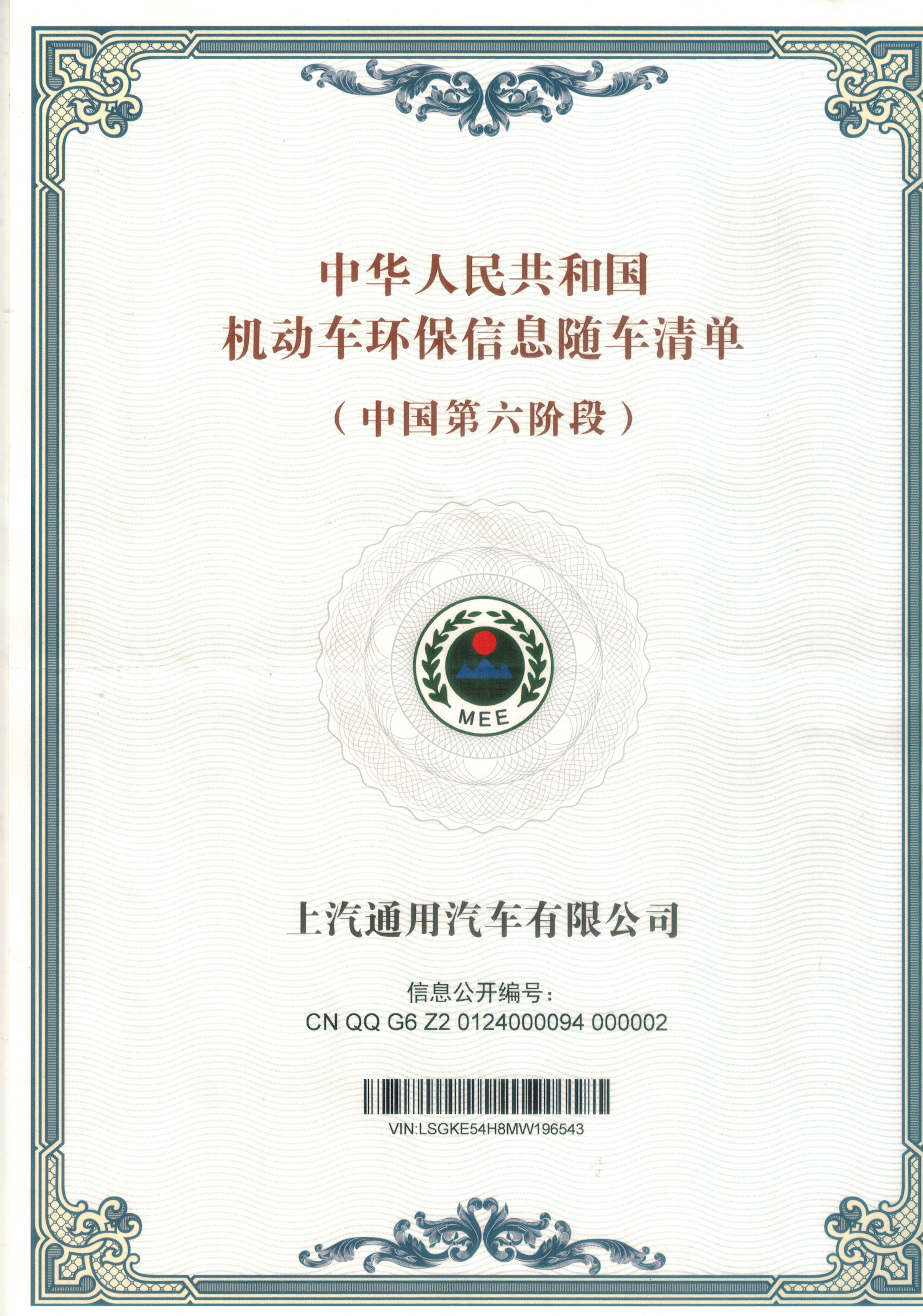 中华人民共和国
机动车环保信息随车清单
（中国第六阶段）

MEE

上汽通用汽车有限公司

信息公开编号：
CN QQ G6 Z2 0124000094 000002

VIN:LSGKE54H8MW196543